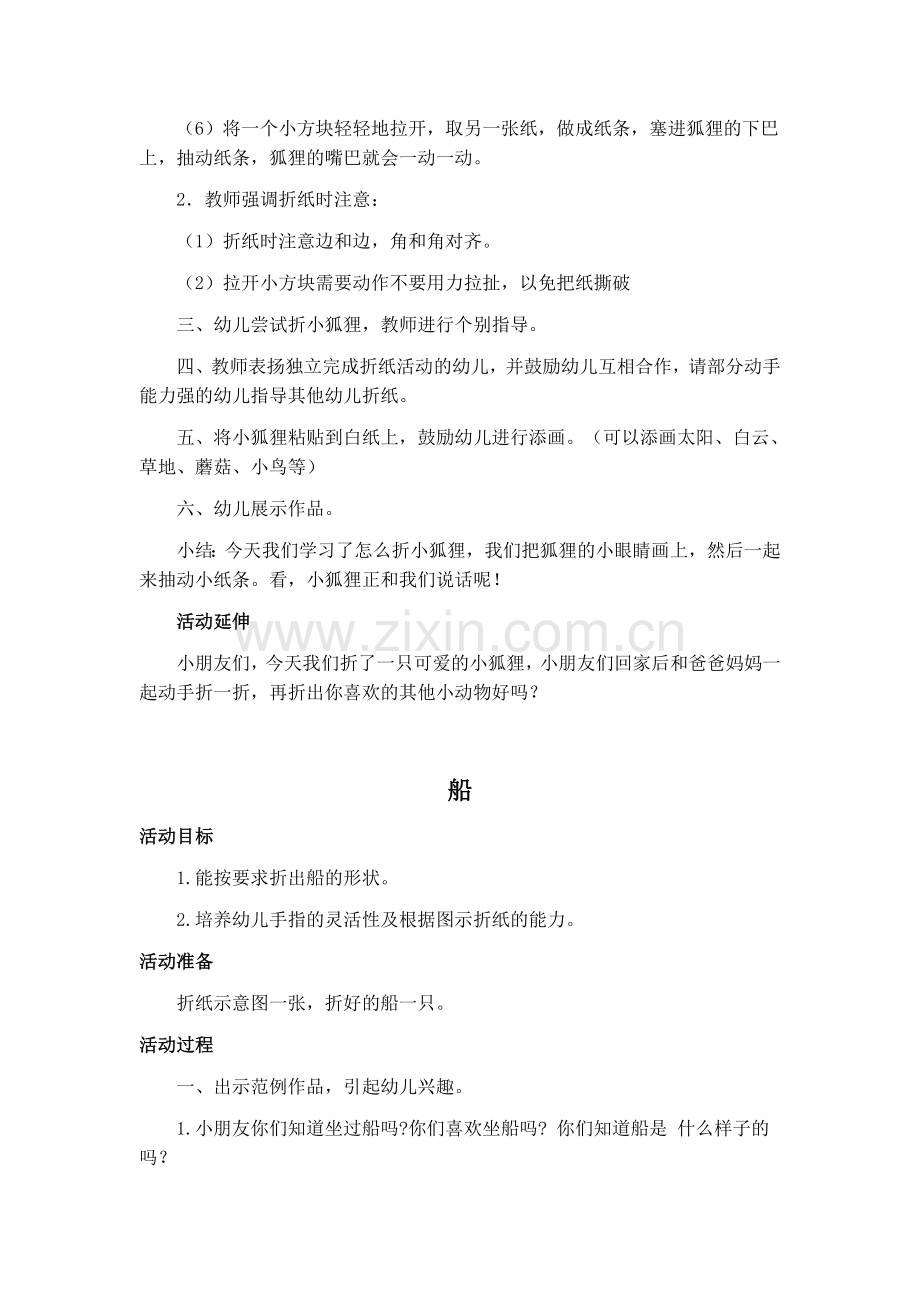 （6）将一个小方块轻轻地拉开，取另一张纸，做成纸条，塞进狐狸的下巴上，抽动纸条，狐狸的嘴巴就会一动一动。

2．教师强调折纸时注意：

（1）折纸时注意边和边，角和角对齐。

（2）拉开小方块需要动作不要用力拉扯，以免把纸撕破

三、幼儿尝试折小狐狸，教师进行个别指导。

四、教师表扬独立完成折纸活动的幼儿，并鼓励幼儿互相合作，请部分动手能力强的幼儿指导其他幼儿折纸。

五、将小狐狸粘贴到白纸上，鼓励幼儿进行添画。（可以添画太阳、白云、草地、蘑菇、小鸟等）

六、幼儿展示作品。

小结：今天我们学习了怎么折小狐狸，我们把狐狸的小眼睛画上，然后一起来抽动小纸条。看，小狐狸正和我们说话呢！

活动延伸

小朋友们，今天我们折了一只可爱的小狐狸，小朋友们回家后和爸爸妈妈一起动手折一折，再折出你喜欢的其他小动物好吗？

船

活动目标

1.能按要求折出船的形状。

2.培养幼儿手指的灵活性及根据图示折纸的能力。

活动准备

折纸示意图一张，折好的船一只。

活动过程

一、出示范例作品，引起幼儿兴趣。

1.小朋友你们知道坐过船吗?你们喜欢坐船吗？你们知道船是 什么样子的吗？

www.zixin.com.cn